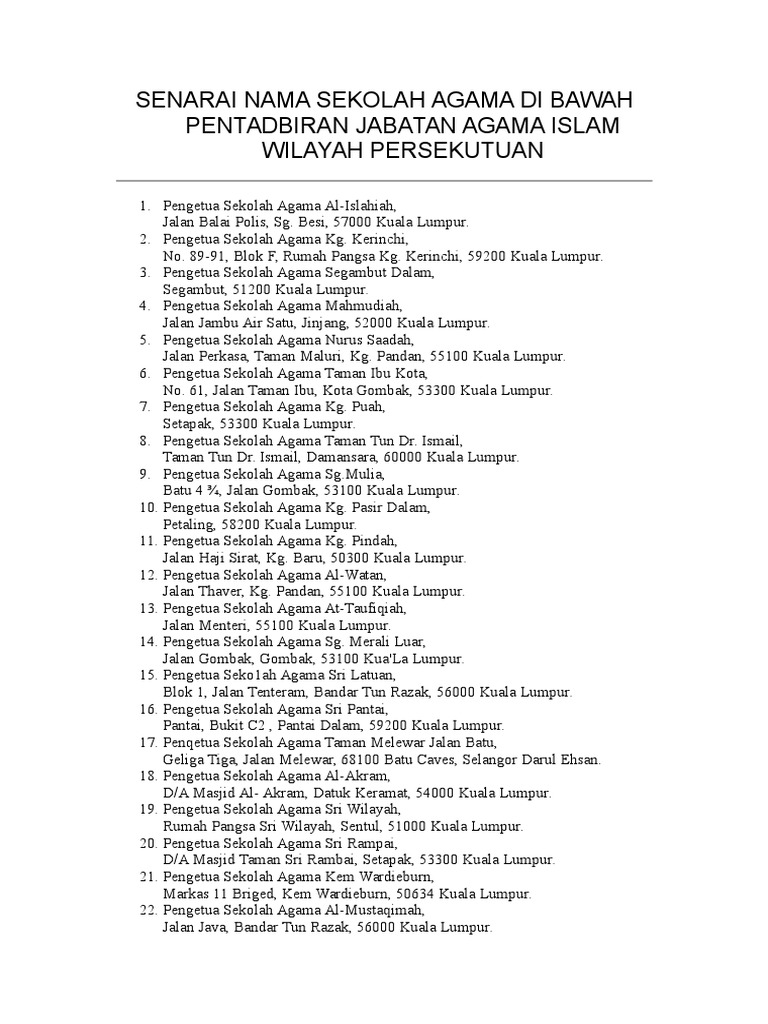 SENARAI NAMA SEKOLAH AGAMA DI BAWAH PENTADBIRAN JABATAN AGAMA ISLAM WILAYAH PERSEKUTUAN

1. Pengetua Sekolah Agama Al-Islahiah, Jalan Balai Polis, Sg. Besi, 57000 Kuala Lumpur.
2. Pengetua Sekolah Agama Kg. Kerinchi, No. 89-91, Blok F, Rumah Pangsa Kg. Kerinchi, 59200 Kuala Lumpur.
3. Pengetua Sekolah Agama Segambut Dalam, Segambut, 51200 Kuala Lumpur.
4. Pengetua Sekolah Agama Mahmudiah, Jalan Jambu Air Satu, Jinjang, 52000 Kuala Lumpur.
5. Pengetua Sekolah Agama Nurus Saadah, Jalan Perkasa, Taman Maluri, Kg. Pandan, 55100 Kuala Lumpur.
6. Pengetua Sekolah Agama Taman Ibu Kota, No. 61, Jalan Taman Ibu, Kota Gombak, 53300 Kuala Lumpur.
7. Pengetua Sekolah Agama Kg. Puah, Setapak, 53300 Kuala Lumpur.
8. Pengetua Sekolah Agama Taman Tun Dr. Ismail, Taman Tun Dr. Ismail, Damansara, 60000 Kuala Lumpur.
9. Pengetua Sekolah Agama Sg.Mulia, Batu 4 ¾, Jalan Gombak, 53100 Kuala Lumpur.
10. Pengetua Sekolah Agama Kg. Pasir Dalam, Petaling, 58200 Kuala Lumpur.
11. Pengetua Sekolah Agama Kg. Pindah, Jalan Haji Sirat, Kg. Baru, 50300 Kuala Lumpur.
12. Pengetua Sekolah Agama Al-Watan, Jalan Thaver, Kg. Pandan, 55100 Kuala Lumpur.
13. Pengetua Sekolah Agama At-Taufiqiah, Jalan Menteri, 55100 Kuala Lumpur.
14. Pengetua Sekolah Agama Sg. Merali Luar, Jalan Gombak, Gombak, 53100 Kua'La Lumpur.
15. Pengetua Seko1ah Agama Sri Latuan, Blok 1, Jalan Tenteram, Bandar Tun Razak, 56000 Kuala Lumpur.
16. Pengetua Sekolah Agama Sri Pantai, Pantai, Bukit C2 , Pantai Dalam, 59200 Kuala Lumpur.
17. Penqetua Sekolah Agama Taman Melewar Jalan Batu, Geliga Tiga, Jalan Melewar, 68100 Batu Caves, Selangor Darul Ehsan.
18. Pengetua Sekolah Agama Al-Akram, D/A Masjid Al- Akram, Datuk Keramat, 54000 Kuala Lumpur.
19. Pengetua Sekolah Agama Sri Wilayah, Rumah Pangsa Sri Wilayah, Sentul, 51000 Kuala Lumpur.
20. Pengetua Sekolah Agama Sri Rampai, D/A Masjid Taman Sri Rambai, Setapak, 53300 Kuala Lumpur.
21. Pengetua Sekolah Agama Kem Wardieburn, Markas 11 Briged, Kem Wardieburn, 50634 Kuala Lumpur.
22. Pengetua Sekolah Agama Al-Mustaqimah, Jalan Java, Bandar Tun Razak, 56000 Kuala Lumpur.